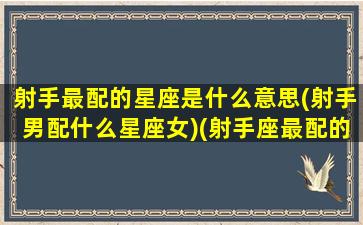 射手最配的星座是什么意思(射手男配什么星座女)(射手座最配的